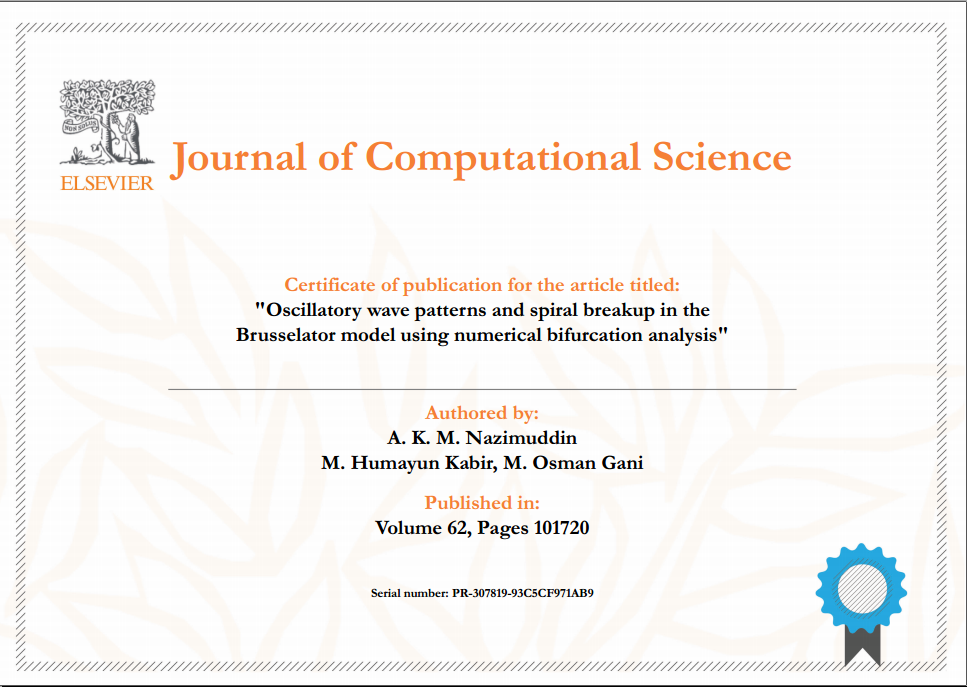 NON SOLUS

ELSEVIER

Journal of Computational Science

Certificate of publication for the article titled:
"Oscillatory wave patterns and spiral breakup in the Brusselator model using numerical bifurcation analysis"

Authored by:
A. K. M. Nazimuddin
M. Humayun Kabir, M. Osman Gani

Published in:
Volume 62, Pages 101720

Serial number: PR-307819-93C5CF971AB9